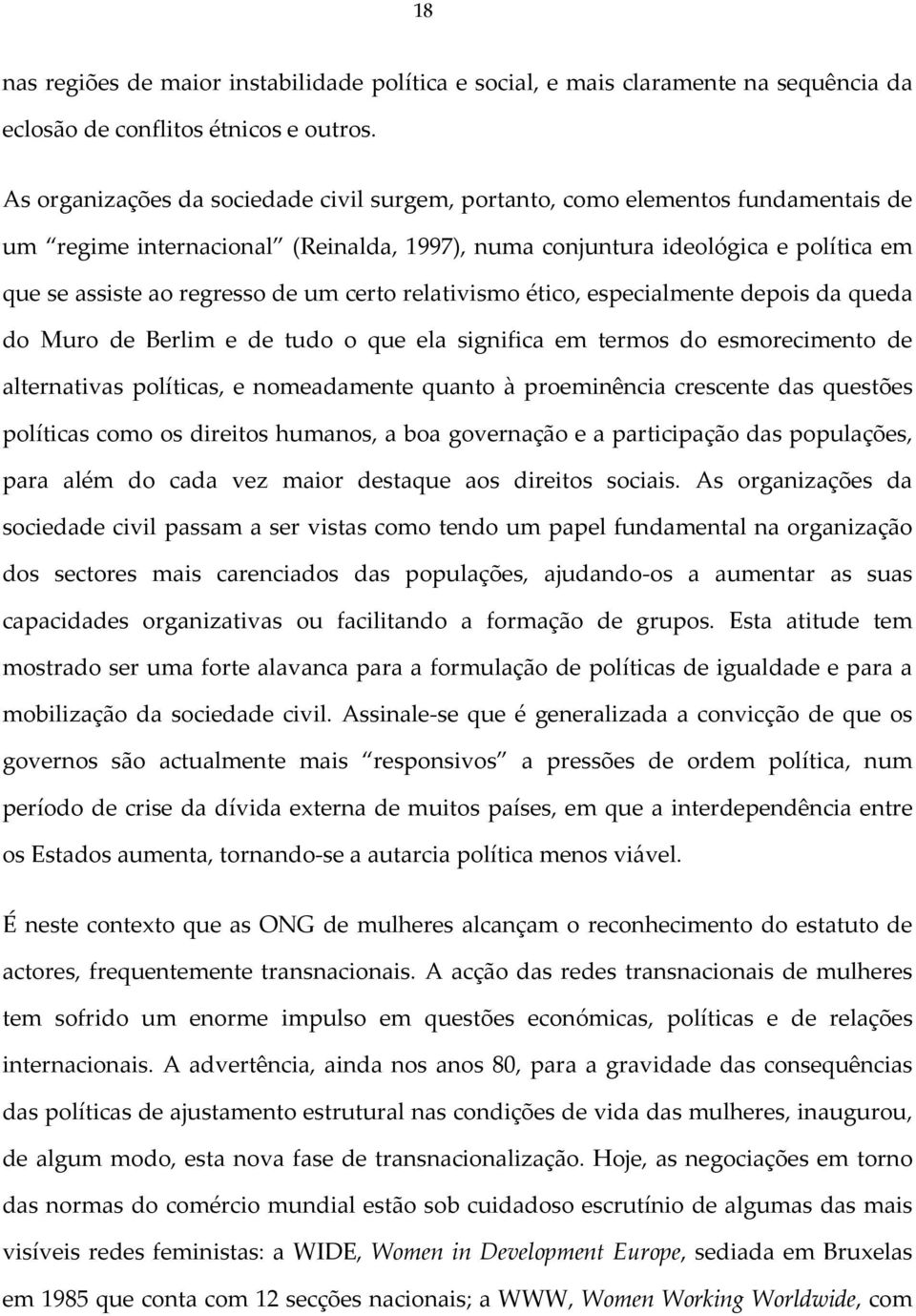 18

nas regiões de maior instabilidade política e social, e mais claramente na sequência da eclosão de conflitos étnicos e outros.

As organizações da sociedade civil surgem, portanto, como elementos fundamentais de um "regime internacional" (Reinalda, 1997), numa conjuntura ideológica e política em que se assiste ao regresso de um certo relativismo ético, especialmente depois da queda do Muro de Berlim e de tudo o que ela significa em termos do esmorecimento de alternativas políticas, e nomeadamente quanto à proeminência crescente das questões políticas como os direitos humanos, a boa governação e a participação das populações, para além do cada vez maior destaque aos direitos sociais. As organizações da sociedade civil passam a ser vistas como tendo um papel fundamental na organização dos sectores mais carenciados das populações, ajudando-os a aumentar as suas capacidades organizativas ou facilitando a formação de grupos. Esta atitude tem mostrado ser uma forte alavanca para a formulação de políticas de igualdade e para a mobilização da sociedade civil. Assinale-se que é generalizada a convicção de que os governos são actualmente mais "responsivos" a pressões de ordem política, num período de crise da dívida externa de muitos países, em que a interdependência entre os Estados aumenta, tornando-se a autarcia política menos viável.

É neste contexto que as ONG de mulheres alcançam o reconhecimento do estatuto de actores, frequentemente transnacionais. A acção das redes transnacionais de mulheres tem sofrido um enorme impulso em questões económicas, políticas e de relações internacionais. A advertência, ainda nos anos 80, para a gravidade das consequências das políticas de ajustamento estrutural nas condições de vida das mulheres, inaugurou, de algum modo, esta nova fase de transnacionalização. Hoje, as negociações em torno das normas do comércio mundial estão sob cuidadoso escrutínio de algumas das mais visíveis redes feministas: a WIDE, Women in Development Europe, sediada em Bruxelas em 1985 que conta com 12 secções nacionais; a WWW, Women Working Worldwide, com